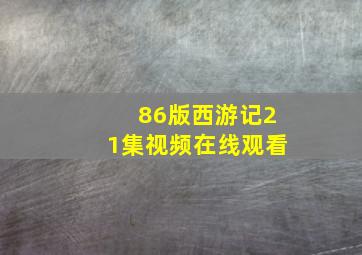 86版西游记21集视频在线观看